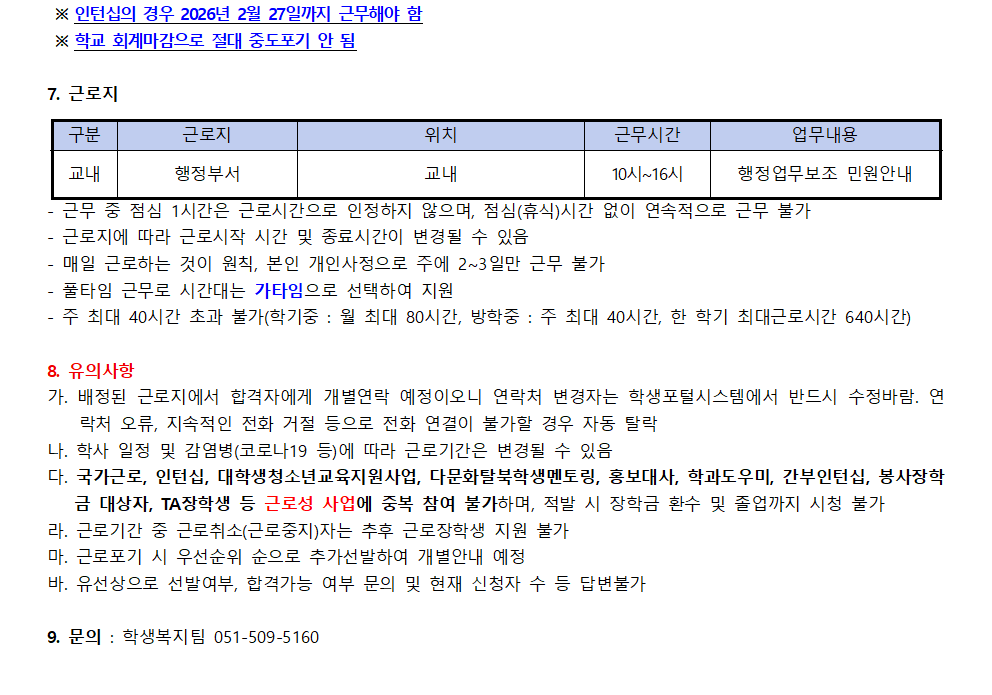 ※ 인턴십의 경우 2026년 2월 27일까지 근무해야 함
※ 학교 회계마감으로 절대 중도포기 안 됨

7. 근로지

| 구분 | 근로지 | 위치 | 근무시간 | 업무내용 |
|---|---|---|---|---|
| 교내 | 행정부서 | 교내 | 10시~16시 | 행정업무보조 민원안내 |

- 근무 중 점심 1시간은 근로시간으로 인정하지 않으며, 점심(휴식)시간 없이 연속적으로 근무 불가
- 근로지에 따라 근로시작 시간 및 종료시간이 변경될 수 있음
- 매일 근로하는 것이 원칙, 본인 개인사정으로 주에 2~3일만 근무 불가
- 풀타임 근무로 시간대는 가타임으로 선택하여 지원
- 주 최대 40시간 초과 불가(학기중 : 월 최대 80시간, 방학중 : 주 최대 40시간, 한 학기 최대근로시간 640시간)

8. 유의사항
가. 배정된 근로지에서 합격자에게 개별연락 예정이오니 연락처 변경자는 학생포털시스템에서 반드시 수정바람. 연락처 오류, 지속적인 전화 거절 등으로 전화 연결이 불가할 경우 자동 탈락
나. 학사 일정 및 감염병(코로나19 등)에 따라 근로기간은 변경될 수 있음
다. 국가근로, 인턴십, 대학생청소년교육지원사업, 다문화탈북학생멘토링, 홍보대사, 학과도우미, 간부인턴십, 봉사장학금 대상자, TA장학생 등 근로성 사업에 중복 참여 불가하며, 적발 시 장학금 환수 및 졸업까지 시청 불가
라. 근로기간 중 근로취소(근로중지)자는 추후 근로장학생 지원 불가
마. 근로포기 시 우선순위 순으로 추가선발하여 개별안내 예정
바. 유선상으로 선발여부, 합격가능 여부 문의 및 현재 신청자 수 등 답변불가

9. 문의 : 학생복지팀 051-509-5160